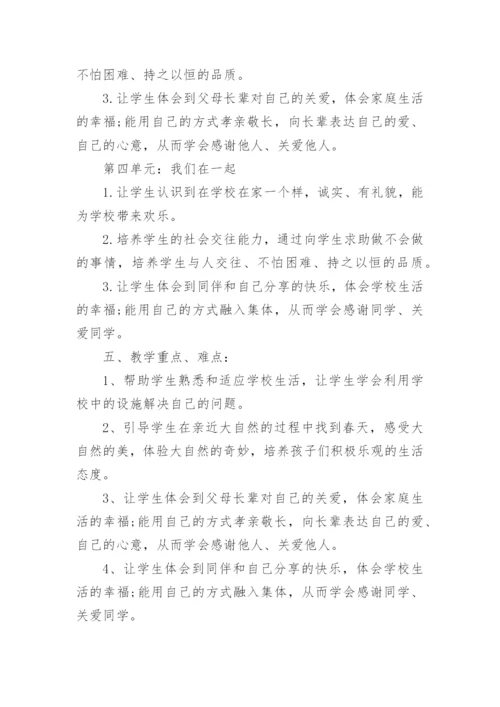 不怕困难、持之以恒的品质。

3.让学生体会到父母长辈对自己的关爱，体会家庭生活的幸福;能用自己的方式孝亲敬长，向长辈表达自己的爱、自己的心意，从而学会感谢他人、关爱他人。

第四单元：我们在一起

1.让学生认识到在学校在家一个样，诚实、有礼貌，能为学校带来欢乐。

2.培养学生的社会交往能力，通过向学生求助做不会做的事情，培养学生与人交往、不怕困难、持之以恒的品质。

3.让学生体会到同伴和自己分享的快乐，体会学校生活的幸福;能用自己的方式融入集体，从而学会感谢同学、关爱同学。

五、教学重点、难点：

1、帮助学生熟悉和适应学校生活，让学生学会利用学校中的设施解决自己的问题。

2、引导学生在亲近大自然的过程中找到春天，感受大自然的美，体验大自然的奇妙，培养孩子们积极乐观的生活态度。

3、让学生体会到父母长辈对自己的关爱，体会家庭生活的幸福;能用自己的方式孝亲敬长，向长辈表达自己的爱、自己的心意，从而学会感谢他人、关爱他人。

4、让学生体会到同伴和自己分享的快乐，体会学校生活的幸福;能用自己的方式融入集体，从而学会感谢同学、关爱同学。